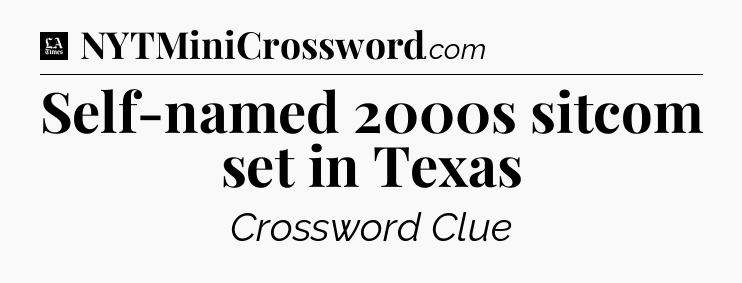 LA Times NYTMiniCrossword.com

Self-named 2000s sitcom set in Texas

Crossword Clue